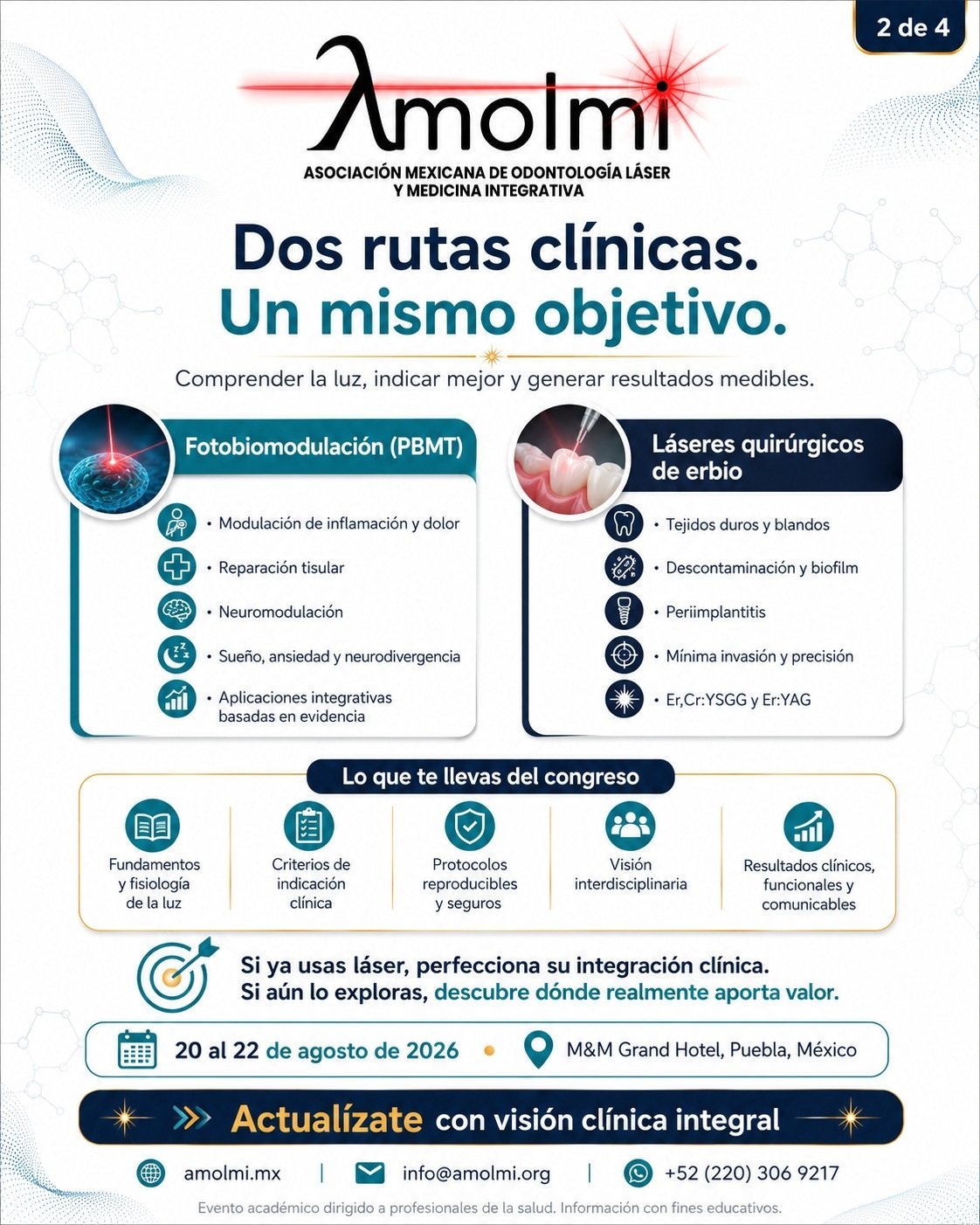 2 de 4

λmolmi

ASOCIACIÓN MEXICANA DE ODONTOLOGÍA LÁSER Y MEDICINA INTEGRATIVA

Dos rutas clínicas.
Un mismo objetivo.

Comprender la luz, indicar mejor y generar resultados medibles.

Fotobiomodulación (PBMT)

• Modulación de inflamación y dolor
• Reparación tisular
• Neuromodulación
• Sueño, ansiedad y neurodivergencia
• Aplicaciones integrativas basadas en evidencia

Láseres quirúrgicos de erbio

• Tejidos duros y blandos
• Descontaminación y biofilm
• Periimplantitis
• Mínima invasión y precisión
• Er,Cr:YSGG y Er:YAG

Lo que te llevas del congreso

Fundamentos y fisiología de la luz

Criterios de indicación clínica

Protocolos reproducibles y seguros

Visión interdisciplinaria

Resultados clínicos, funcionales y comunicables

Si ya usas láser, perfecciona su integración clínica.
Si aún lo exploras, descubre dónde realmente aporta valor.

20 al 22 de agosto de 2026 • M&M Grand Hotel, Puebla, México

Actualízate con visión clínica integral

amolmi.mx | info@amolmi.org | +52 (220) 306 9217

Evento académico dirigido a profesionales de la salud. Información con fines educativos.